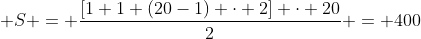 $+S+=+\frac{[1+1+(20-1)+\cdot+2]+\cdot+20}{2}+=+400$